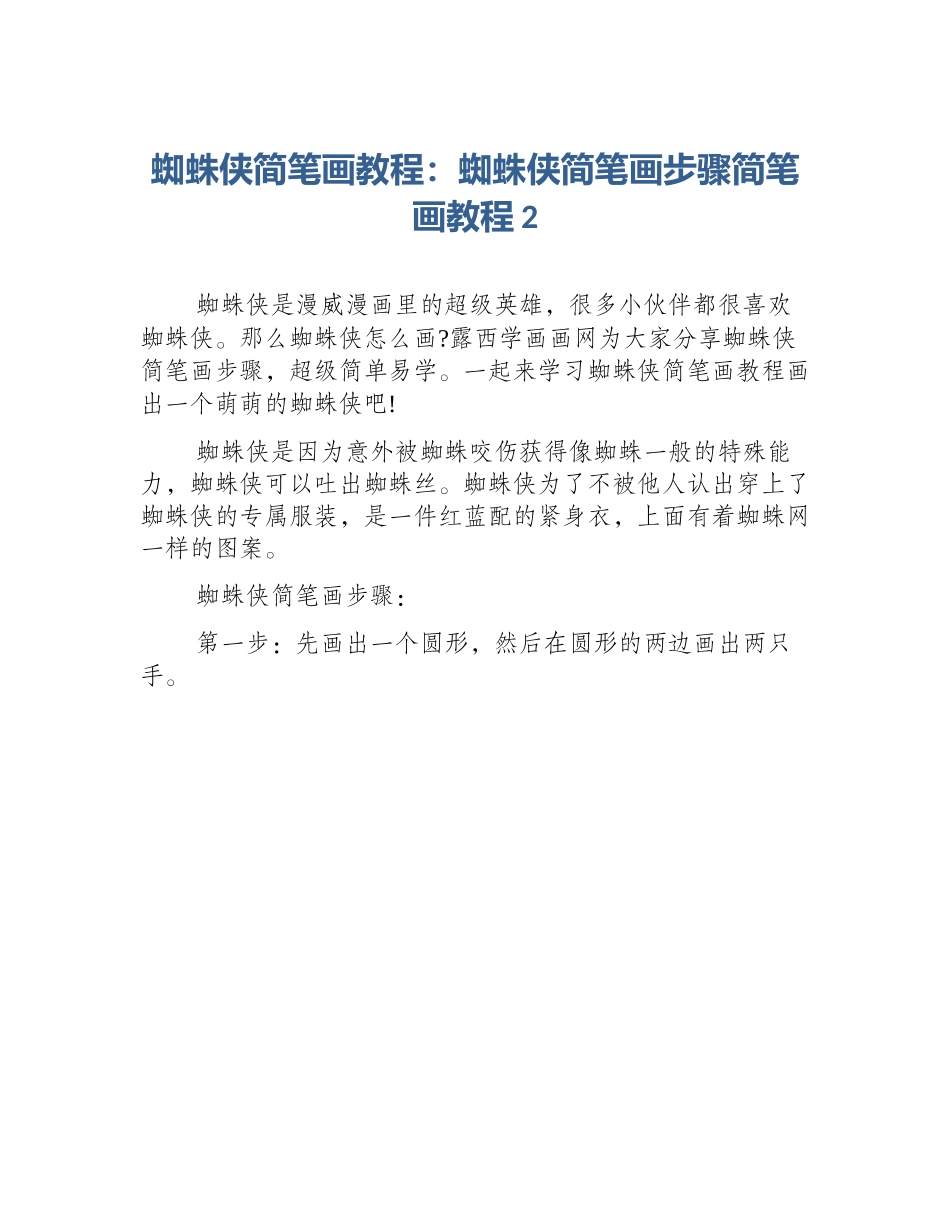 蜘蛛侠简笔画教程：蜘蛛侠简笔画步骤简笔画教程 2

蜘蛛侠是漫威漫画里的超级英雄，很多小伙伴都很喜欢蜘蛛侠。那么蜘蛛侠怎么画?露西学画画网为大家分享蜘蛛侠简笔画步骤，超级简单易学。一起来学习蜘蛛侠简笔画教程画出一个萌萌的蜘蛛侠吧!

蜘蛛侠是因为意外被蜘蛛咬伤获得像蜘蛛一般的特殊能力，蜘蛛侠可以吐出蜘蛛丝。蜘蛛侠为了不被他人认出穿上了蜘蛛侠的专属服装，是一件红蓝配的紧身衣，上面有着蜘蛛网一样的图案。

蜘蛛侠简笔画步骤：

第一步：先画出一个圆形，然后在圆形的两边画出两只手。